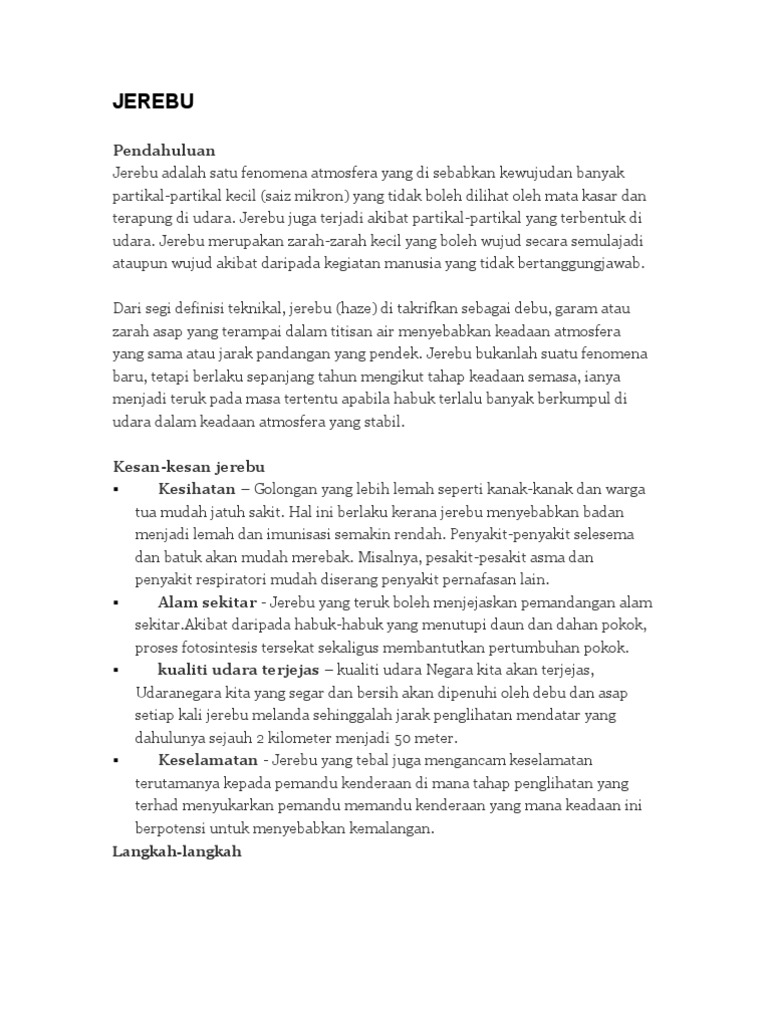 JEREBU

Pendahuluan
Jerebu adalah satu fenomena atmosfera yang di sebabkan kewujudan banyak partikal-partikal kecil (saiz mikron) yang tidak boleh dilihat oleh mata kasar dan terapung di udara. Jerebu juga terjadi akibat partikal-partikal yang terbentuk di udara. Jerebu merupakan zarah-zarah kecil yang boleh wujud secara semulajadi ataupun wujud akibat daripada kegiatan manusia yang tidak bertanggungjawab.

Dari segi definisi teknikal, jerebu (haze) di takrifkan sebagai debu, garam atau zarah asap yang terampai dalam titisan air menyebabkan keadaan atmosfera yang sama atau jarak pandangan yang pendek. Jerebu bukanlah suatu fenomena baru, tetapi berlaku sepanjang tahun mengikut tahap keadaan semasa, ianya menjadi teruk pada masa tertentu apabila habuk terlalu banyak berkumpul di udara dalam keadaan atmosfera yang stabil.

Kesan-kesan jerebu
▪ Kesihatan – Golongan yang lebih lemah seperti kanak-kanak dan warga tua mudah jatuh sakit. Hal ini berlaku kerana jerebu menyebabkan badan menjadi lemah dan imunisasi semakin rendah. Penyakit-penyakit selesema dan batuk akan mudah merebak. Misalnya, pesakit-pesakit asma dan penyakit respiratori mudah diserang penyakit pernafasan lain.
▪ Alam sekitar - Jerebu yang teruk boleh menjejaskan pemandangan alam sekitar.Akibat daripada habuk-habuk yang menutupi daun dan dahan pokok, proses fotosintesis tersekat sekaligus membantutkan pertumbuhan pokok.
▪ kualiti udara terjejas – kualiti udara Negara kita akan terjejas, Udaranegara kita yang segar dan bersih akan dipenuhi oleh debu dan asap setiap kali jerebu melanda sehinggalah jarak penglihatan mendatar yang dahulunya sejauh 2 kilometer menjadi 50 meter.
▪ Keselamatan - Jerebu yang tebal juga mengancam keselamatan terutamanya kepada pemandu kenderaan di mana tahap penglihatan yang terhad menyukarkan pemandu memandu kenderaan yang mana keadaan ini berpotensi untuk menyebabkan kemalangan.
Langkah-langkah